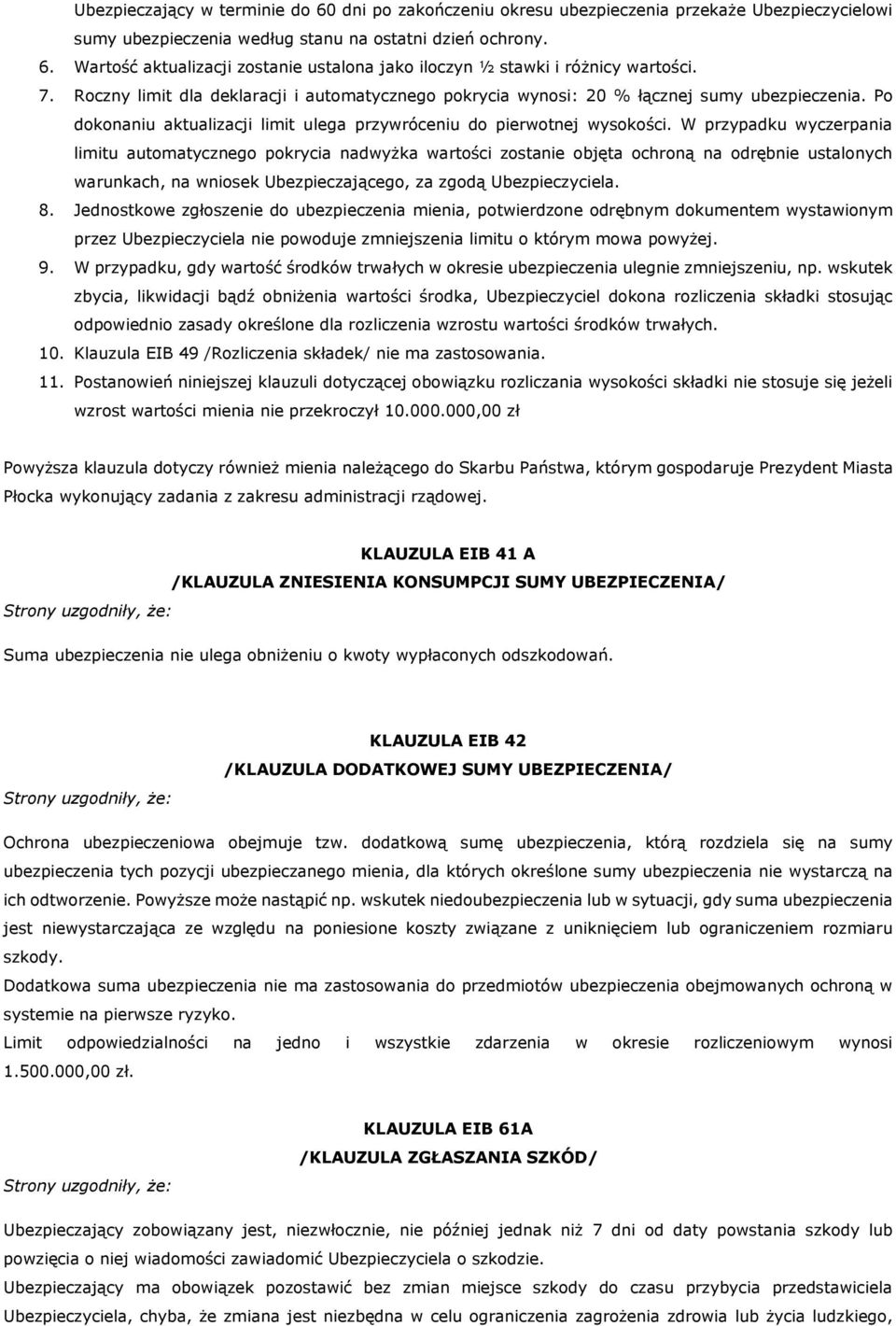 Ubezpieczający w terminie do 60 dni po zakończeniu okresu ubezpieczenia przekaże Ubezpieczycielowi sumy ubezpieczenia według stanu na ostatni dzień ochrony.

6. Wartość aktualizacji zostanie ustalona jako iloczyn ½ stawki i różnicy wartości.

7. Roczny limit dla deklaracji i automatycznego pokrycia wynosi: 20 % łącznej sumy ubezpieczenia. Po dokonaniu aktualizacji limit ulega przywróceniu do pierwotnej wysokości. W przypadku wyczerpania limitu automatycznego pokrycia nadwyżka wartości zostanie objęta ochroną na odrębnie ustalonych warunkach, na wniosek Ubezpieczającego, za zgodą Ubezpieczyciela.

8. Jednostkowe zgłoszenie do ubezpieczenia mienia, potwierdzone odrębnym dokumentem wystawionym przez Ubezpieczyciela nie powoduje zmniejszenia limitu o którym mowa powyżej.

9. W przypadku, gdy wartość środków trwałych w okresie ubezpieczenia ulegnie zmniejszeniu, np. wskutek zbycia, likwidacji bądź obniżenia wartości środka, Ubezpieczyciel dokona rozliczenia składki stosując odpowiednio zasady określone dla rozliczenia wzrostu wartości środków trwałych.

10. Klauzula EIB 49 /Rozliczenia składek/ nie ma zastosowania.

11. Postanowień niniejszej klauzuli dotyczącej obowiązku rozliczania wysokości składki nie stosuje się jeżeli wzrost wartości mienia nie przekroczył 10.000.000,00 zł

Powyższa klauzula dotyczy również mienia należącego do Skarbu Państwa, którym gospodaruje Prezydent Miasta Płocka wykonujący zadania z zakresu administracji rządowej.

KLAUZULA EIB 41 A
/KLAUZULA ZNIESIENIA KONSUMPCJI SUMY UBEZPIECZENIA/

Strony uzgodniły, że:

Suma ubezpieczenia nie ulega obniżeniu o kwoty wypłaconych odszkodowań.

KLAUZULA EIB 42
/KLAUZULA DODATKOWEJ SUMY UBEZPIECZENIA/

Strony uzgodniły, że:

Ochrona ubezpieczeniowa obejmuje tzw. dodatkową sumę ubezpieczenia, którą rozdziela się na sumy ubezpieczenia tych pozycji ubezpieczanego mienia, dla których określone sumy ubezpieczenia nie wystarczą na ich odtworzenie. Powyższe może nastąpić np. wskutek niedoubezpieczenia lub w sytuacji, gdy suma ubezpieczenia jest niewystarczająca ze względu na poniesione koszty związane z uniknięciem lub ograniczeniem rozmiaru szkody.

Dodatkowa suma ubezpieczenia nie ma zastosowania do przedmiotów ubezpieczenia obejmowanych ochroną w systemie na pierwsze ryzyko.

Limit odpowiedzialności na jedno i wszystkie zdarzenia w okresie rozliczeniowym wynosi 1.500.000,00 zł.

KLAUZULA EIB 61A
/KLAUZULA ZGŁASZANIA SZKÓD/

Strony uzgodniły, że:

Ubezpieczający zobowiązany jest, niezwłocznie, nie później jednak niż 7 dni od daty powstania szkody lub powzięcia o niej wiadomości zawiadomić Ubezpieczyciela o szkodzie.

Ubezpieczający ma obowiązek pozostawić bez zmian miejsce szkody do czasu przybycia przedstawiciela Ubezpieczyciela, chyba, że zmiana jest niezbędna w celu ograniczenia zagrożenia zdrowia lub życia ludzkiego,